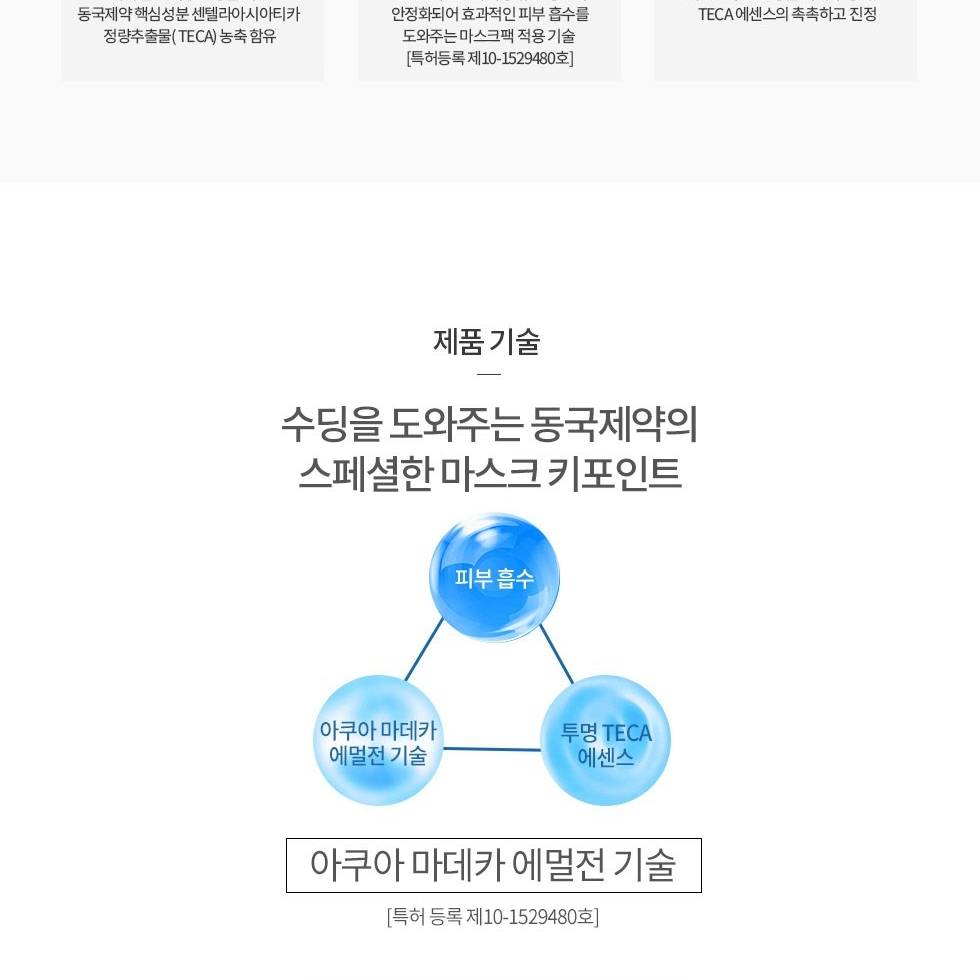 동국제약 핵심성분 센텔라아시아티카 정량추출물( TECA) 농축 함유

안정화되어 효과적인 피부 흡수를 도와주는 마스크팩 적용 기술 [특허등록 제10-1529480호]

TECA 에센스의 촉촉하고 진정

제품 기술

수딩을 도와주는 동국제약의 스페셜한 마스크 키포인트

피부 흡수

아쿠아 마데카 에멀전 기술

투명 TECA 에센스

아쿠아 마데카 에멀전 기술

[특허 등록 제10-1529480호]